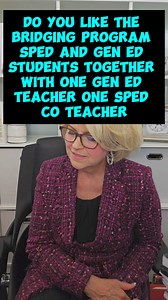 DO YOU LIKE THE BRIDGING PROGRAM SPED AND GEN ED STUDENTS TOGETHER WITH ONE GEN ED TEACHER ONE SPED CO TEACHER